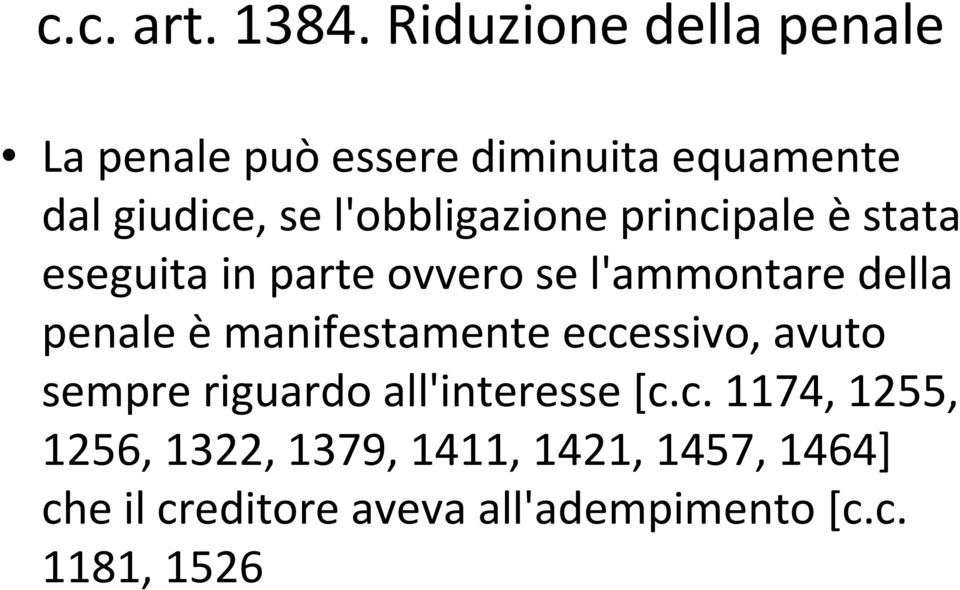 c.c. art. 1384. Riduzione della penale

• La penale può essere diminuita equamente dal giudice, se l'obbligazione principale è stata eseguita in parte ovvero se l'ammontare della penale è manifestamente eccessivo, avuto sempre riguardo all'interesse [c.c. 1174, 1255, 1256, 1322, 1379, 1411, 1421, 1457, 1464] che il creditore aveva all'adempimento [c.c. 1181, 1526